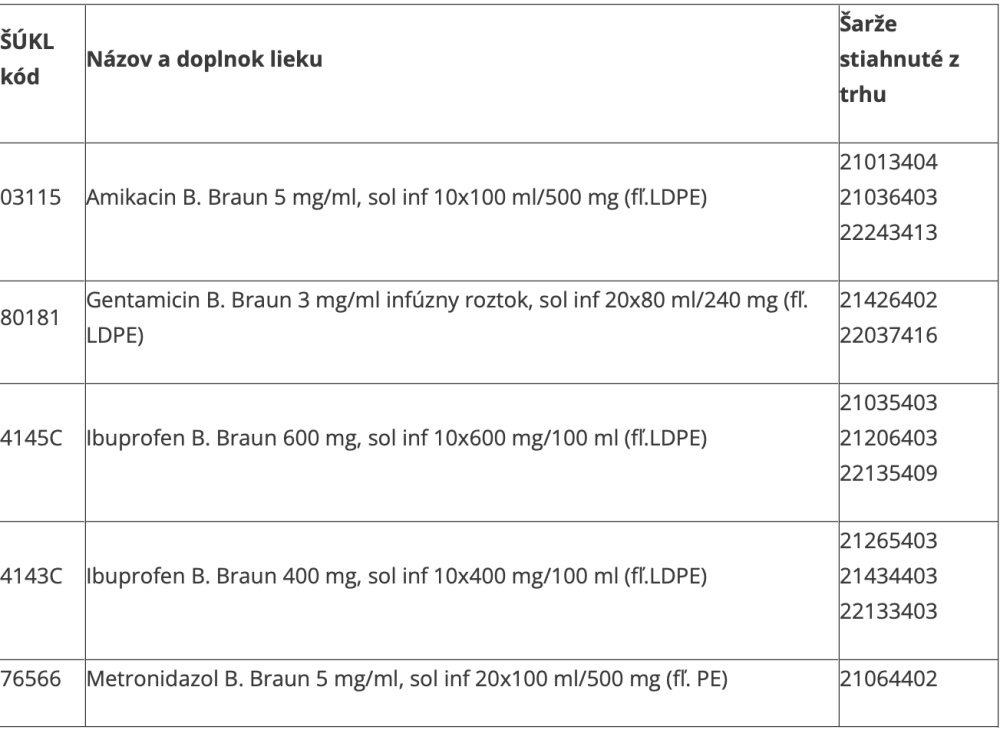 | ŠÚKL kód | Názov a doplnok lieku | Šarže stiahnuté z trhu |
|---|---|---|
| 03115 | Amikacin B. Braun 5 mg/ml, sol inf 10x100 ml/500 mg (fľ.LDPE) | 21013404 21036403 22243413 |
| 80181 | Gentamicin B. Braun 3 mg/ml infúzny roztok, sol inf 20x80 ml/240 mg (fľ. LDPE) | 21426402 22037416 |
| 4145C | Ibuprofen B. Braun 600 mg, sol inf 10x600 mg/100 ml (fľ.LDPE) | 21035403 21206403 22135409 |
| 4143C | Ibuprofen B. Braun 400 mg, sol inf 10x400 mg/100 ml (fľ.LDPE) | 21265403 21434403 22133403 |
| 76566 | Metronidazol B. Braun 5 mg/ml, sol inf 20x100 ml/500 mg (fľ. PE) | 21064402 |